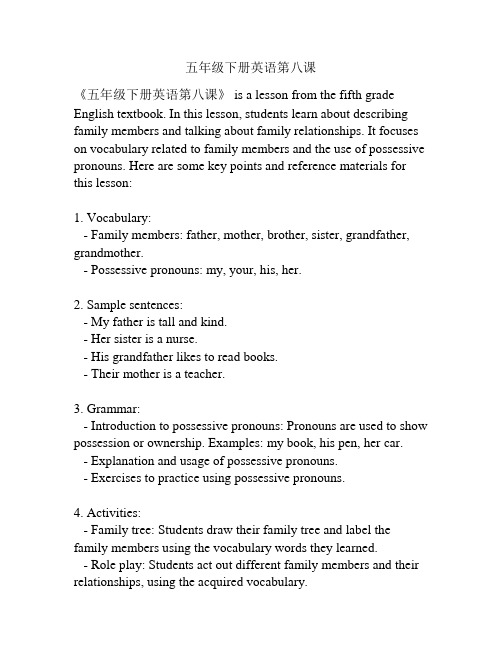 五年级下册英语第八课

《五年级下册英语第八课》 is a lesson from the fifth grade English textbook. In this lesson, students learn about describing family members and talking about family relationships. It focuses on vocabulary related to family members and the use of possessive pronouns. Here are some key points and reference materials for this lesson:

1. Vocabulary:
- Family members: father, mother, brother, sister, grandfather, grandmother.
- Possessive pronouns: my, your, his, her.

2. Sample sentences:
- My father is tall and kind.
- Her sister is a nurse.
- His grandfather likes to read books.
- Their mother is a teacher.

3. Grammar:
- Introduction to possessive pronouns: Pronouns are used to show possession or ownership. Examples: my book, his pen, her car.
- Explanation and usage of possessive pronouns.
- Exercises to practice using possessive pronouns.

4. Activities:
- Family tree: Students draw their family tree and label the family members using the vocabulary words they learned.
- Role play: Students act out different family members and their relationships, using the acquired vocabulary.